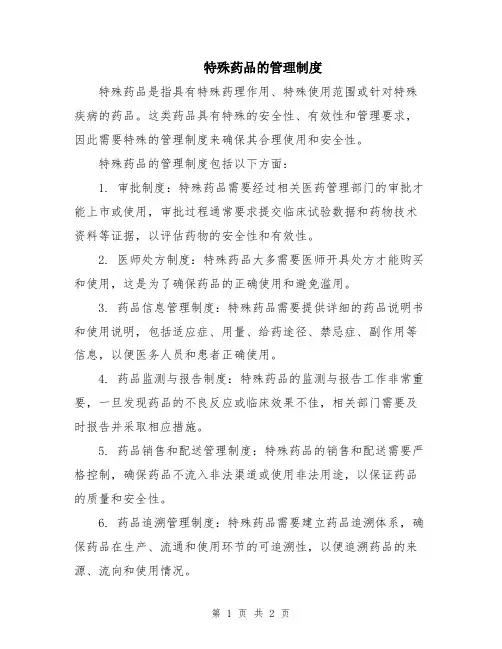 特殊药品的管理制度

特殊药品是指具有特殊药理作用、特殊使用范围或针对特殊疾病的药品。这类药品具有特殊的安全性、有效性和管理要求，因此需要特殊的管理制度来确保其合理使用和安全性。

特殊药品的管理制度包括以下方面：

1. 审批制度：特殊药品需要经过相关医药管理部门的审批才能上市或使用，审批过程通常要求提交临床试验数据和药物技术资料等证据，以评估药物的安全性和有效性。

2. 医师处方制度：特殊药品大多需要医师开具处方才能购买和使用，这是为了确保药品的正确使用和避免滥用。

3. 药品信息管理制度：特殊药品需要提供详细的药品说明书和使用说明，包括适应症、用量、给药途径、禁忌症、副作用等信息，以便医务人员和患者正确使用。

4. 药品监测与报告制度：特殊药品的监测与报告工作非常重要，一旦发现药品的不良反应或临床效果不佳，相关部门需要及时报告并采取相应措施。

5. 药品销售和配送管理制度：特殊药品的销售和配送需要严格控制，确保药品不流入非法渠道或使用非法用途，以保证药品的质量和安全性。

6. 药品追溯管理制度：特殊药品需要建立药品追溯体系，确保药品在生产、流通和使用环节的可追溯性，以便追溯药品的来源、流向和使用情况。

第 1 页 共 2 页